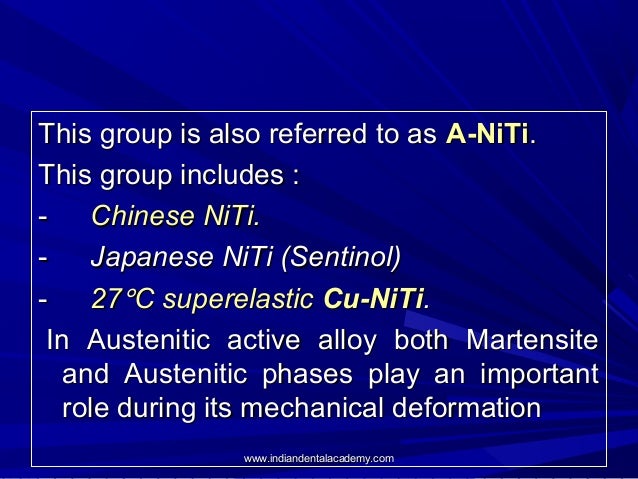 This group is also referred to as A-NiTi.

This group includes :

- Chinese NiTi.

- Japanese NiTi (Sentinol)

- 27°C superelastic Cu-NiTi.

In Austenitic active alloy both Martensite and Austenitic phases play an important role during its mechanical deformation

www.indiandentalacademy.com